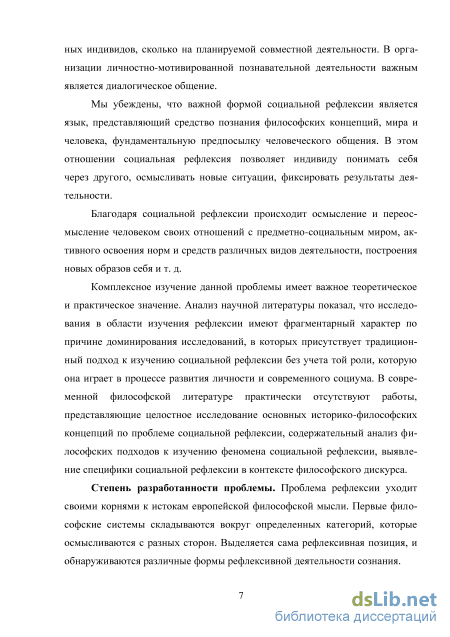 ных индивидов, сколько на планируемой совместной деятельности. В организации личностно-мотивированной познавательной деятельности важным является диалогическое общение.

Мы убеждены, что важной формой социальной рефлексии является язык, представляющий средство познания философских концепций, мира и человека, фундаментальную предпосылку человеческого общения. В этом отношении социальная рефлексия позволяет индивиду понимать себя через другого, осмысливать новые ситуации, фиксировать результаты деятельности.

Благодаря социальной рефлексии происходит осмысление и переосмысление человеком своих отношений с предметно-социальным миром, активного освоения норм и средств различных видов деятельности, построения новых образов себя и т. д.

Комплексное изучение данной проблемы имеет важное теоретическое и практическое значение. Анализ научной литературы показал, что исследования в области изучения рефлексии имеют фрагментарный характер по причине доминирования исследований, в которых присутствует традиционный подход к изучению социальной рефлексии без учета той роли, которую она играет в процессе развития личности и современного социума. В современной философской литературе практически отсутствуют работы, представляющие целостное исследование основных историко-философских концепций по проблеме социальной рефлексии, содержательный анализ философских подходов к изучению феномена социальной рефлексии, выявление специфики социальной рефлексии в контексте философского дискурса.

Степень разработанности проблемы. Проблема рефлексии уходит своими корнями к истокам европейской философской мысли. Первые философские системы складываются вокруг определенных категорий, которые осмысливаются с разных сторон. Выделяется сама рефлексивная позиция, и обнаруживаются различные формы рефлексивной деятельности сознания.

7

dsLib.net
библиотека диссертаций